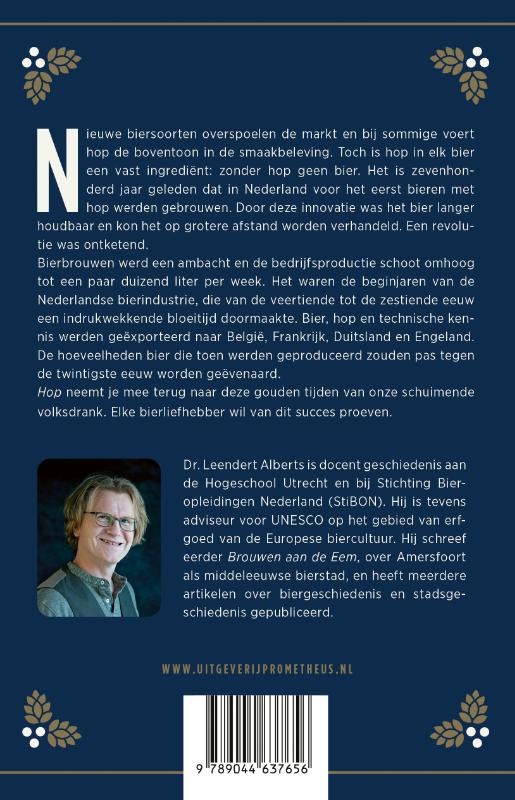 Nieuwe biersoorten overspoelen de markt en bij sommige voert hop de boventoon in de smaakbeleving. Toch is hop in elk bier een vast ingrediënt: zonder hop geen bier. Het is zevenhonderd jaar geleden dat in Nederland voor het eerst bieren met hop werden gebrouwen. Door deze innovatie was het bier langer houdbaar en kon het op grotere afstand worden verhandeld. Een revolutie was ontketend.
Bierbrouwen werd een ambacht en de bedrijfsproductie schoot omhoog tot een paar duizend liter per week. Het waren de beginjaren van de Nederlandse bierindustrie, die van de veertiende tot de zestiende eeuw een indrukwekkende bloeitijd doormaakte. Bier, hop en technische kennis werden geëxporteerd naar België, Frankrijk, Duitsland en Engeland. De hoeveelheden bier die toen werden geproduceerd zouden pas tegen de twintigste eeuw worden geëvenaard.
Hop neemt je mee terug naar deze gouden tijden van onze schuimende volksdrank. Elke bierliefhebber wil van dit succes proeven.

Dr. Leendert Alberts is docent geschiedenis aan de Hogeschool Utrecht en bij Stichting Bieropleidingen Nederland (StiBON). Hij is tevens adviseur voor UNESCO op het gebied van erfgoed van de Europese biercultuur. Hij schreef eerder Brouwen aan de Eem, over Amersfoort als middeleeuwse bierstad, en heeft meerdere artikelen over biergeschiedenis en stadsgeschiedenis gepubliceerd.

WWW.UITGEVERIJPROMETHEUS.NL

9 789044 637656